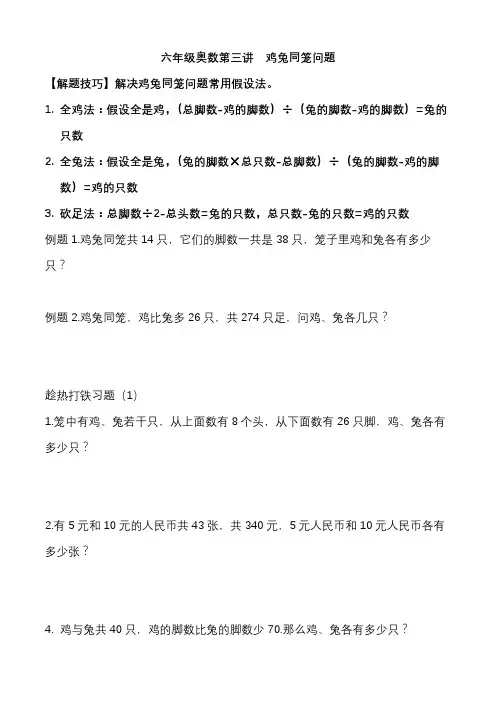 六年级奥数第三讲　鸡兔同笼问题

【解题技巧】解决鸡兔同笼问题常用假设法。

1. 全鸡法：假设全是鸡，（总脚数-鸡的脚数）÷（兔的脚数-鸡的脚数）=兔的只数

2. 全兔法：假设全是兔，（兔的脚数×总只数-总脚数）÷（兔的脚数-鸡的脚数）=鸡的只数

3. 砍足法：总脚数÷2-总头数=兔的只数，总只数-兔的只数=鸡的只数

例题 1.鸡兔同笼共 14 只，它们的脚数一共是 38 只，笼子里鸡和兔各有多少只？

例题 2.鸡兔同笼，鸡比兔多 26 只，共 274 只足，问鸡、兔各几只？

趁热打铁习题（1）

1.笼中有鸡、兔若干只，从上面数有 8 个头，从下面数有 26 只脚，鸡、兔各有多少只？

2.有 5 元和 10 元的人民币共 43 张，共 340 元，5 元人民币和 10 元人民币各有多少张？

4. 鸡与兔共 40 只，鸡的脚数比兔的脚数少 70.那么鸡、兔各有多少只？